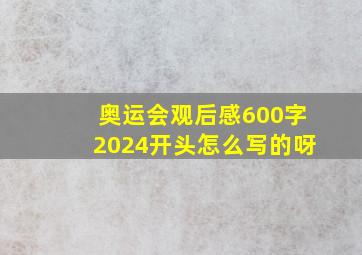 奥运会观后感600字
2024开头怎么写的呀